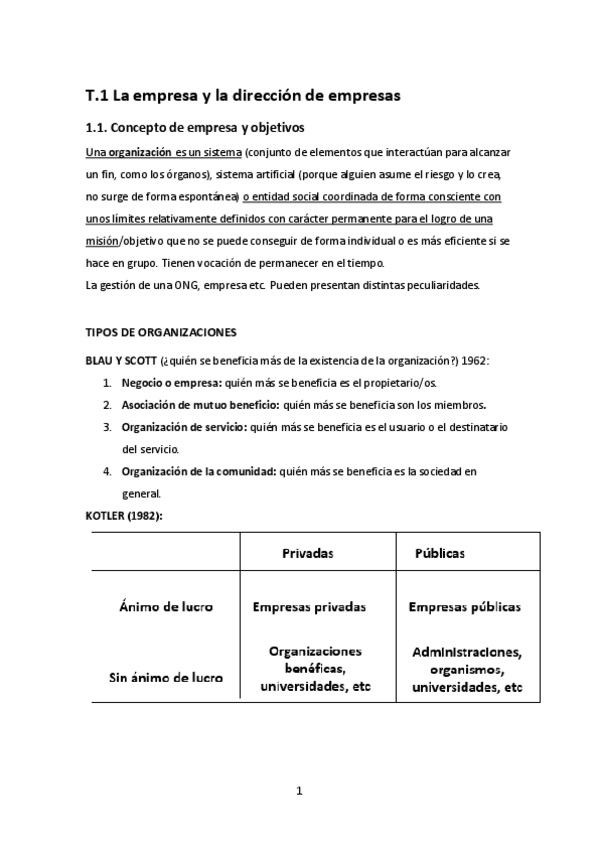 T.1 La empresa y la dirección de empresas

1.1. Concepto de empresa y objetivos

Una organización es un sistema (conjunto de elementos que interactúan para alcanzar un fin, como los órganos), sistema artificial (porque alguien asume el riesgo y lo crea, no surge de forma espontánea) o entidad social coordinada de forma consciente con unos límites relativamente definidos con carácter permanente para el logro de una misión/objetivo que no se puede conseguir de forma individual o es más eficiente si se hace en grupo. Tienen vocación de permanecer en el tiempo.
La gestión de una ONG, empresa etc. Pueden presentan distintas peculiaridades.

TIPOS DE ORGANIZACIONES

BLAU Y SCOTT (¿quién se beneficia más de la existencia de la organización?) 1962:

1. Negocio o empresa: quién más se beneficia es el propietario/os.
2. Asociación de mutuo beneficio: quién más se beneficia son los miembros.
3. Organización de servicio: quién más se beneficia es el usuario o el destinatario del servicio.
4. Organización de la comunidad: quién más se beneficia es la sociedad en general.

KOTLER (1982):

| | Privadas | Públicas |
|---|---|---|
| Ánimo de lucro | Empresas privadas | Empresas públicas |
| Sin ánimo de lucro | Organizaciones benéficas, universidades, etc | Administraciones, organismos, universidades, etc |

1